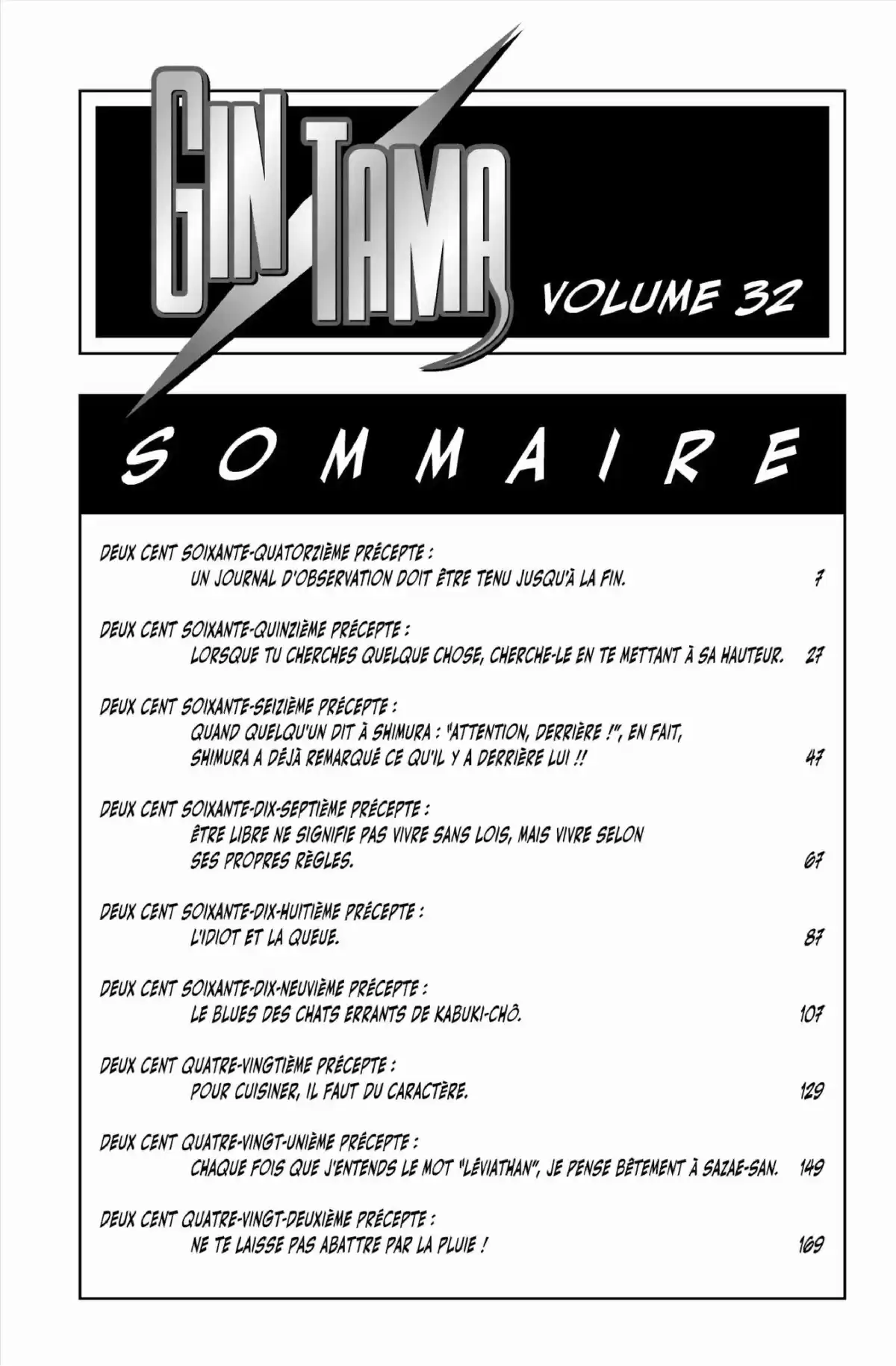 GIN TAMA

VOLUME 32

SOMMAIRE

DEUX CENT SOIXANTE-QUATORZIÈME PRÉCEPTE :
UN JOURNAL D'OBSERVATION DOIT ÊTRE TENU JUSQU'À LA FIN. 7

DEUX CENT SOIXANTE-QUINZIÈME PRÉCEPTE :
LORSQUE TU CHERCHES QUELQUE CHOSE, CHERCHE-LE EN TE METTANT À SA HAUTEUR. 27

DEUX CENT SOIXANTE-SEIZIÈME PRÉCEPTE :
QUAND QUELQU'UN DIT À SHIMURA : "ATTENTION, DERRIÈRE !", EN FAIT, SHIMURA A DÉJÀ REMARQUÉ CE QU'IL Y A DERRIÈRE LUI !! 47

DEUX CENT SOIXANTE-DIX-SEPTIÈME PRÉCEPTE :
ÊTRE LIBRE NE SIGNIFIE PAS VIVRE SANS LOIS, MAIS VIVRE SELON SES PROPRES RÈGLES. 67

DEUX CENT SOIXANTE-DIX-HUITIÈME PRÉCEPTE :
L'IDIOT ET LA QUEUE. 87

DEUX CENT SOIXANTE-DIX-NEUVIÈME PRÉCEPTE :
LE BLUES DES CHATS ERRANTS DE KABUKI-CHÔ. 107

DEUX CENT QUATRE-VINGTIÈME PRÉCEPTE :
POUR CUISINER, IL FAUT DU CARACTÈRE. 129

DEUX CENT QUATRE-VINGT-UNIÈME PRÉCEPTE :
CHAQUE FOIS QUE J'ENTENDS LE MOT "LÉVIATHAN", JE PENSE BÊTEMENT À SAZAE-SAN. 149

DEUX CENT QUATRE-VINGT-DEUXIÈME PRÉCEPTE :
NE TE LAISSE PAS ABATTRE PAR LA PLUIE ! 169